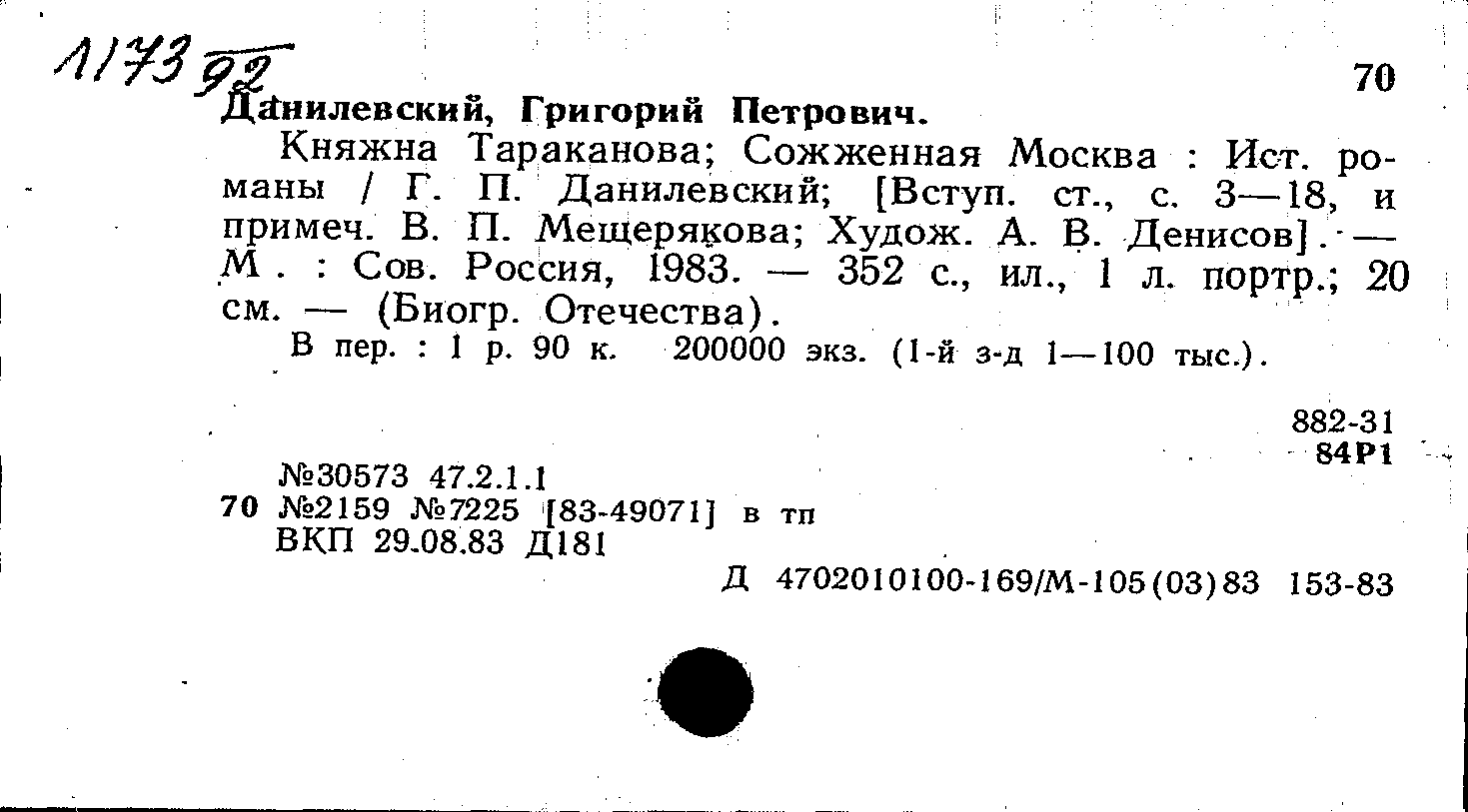 1173 92

70

Данилевский, Григорий Петрович.

Княжна Тараканова; Сожженная Москва : Ист. романы / Г. П. Данилевский; [Вступ. ст., с. 3—18, и примеч. В. П. Мещерякова; Худож. А. В. Денисов]. — М. : Сов. Россия, 1983. — 352 с., ил., 1 л. портр.; 20 см. — (Биогр. Отечества).

В пер. : 1 р. 90 к. 200000 экз. (1-й з-д 1—100 тыс.).

882-31
84Р1

№30573 47.2.1.1
70 №2159 №7225 [83-49071] в тп
ВКП 29.08.83 Д181

Д 4702010100-169/М-105(03)83 153-83